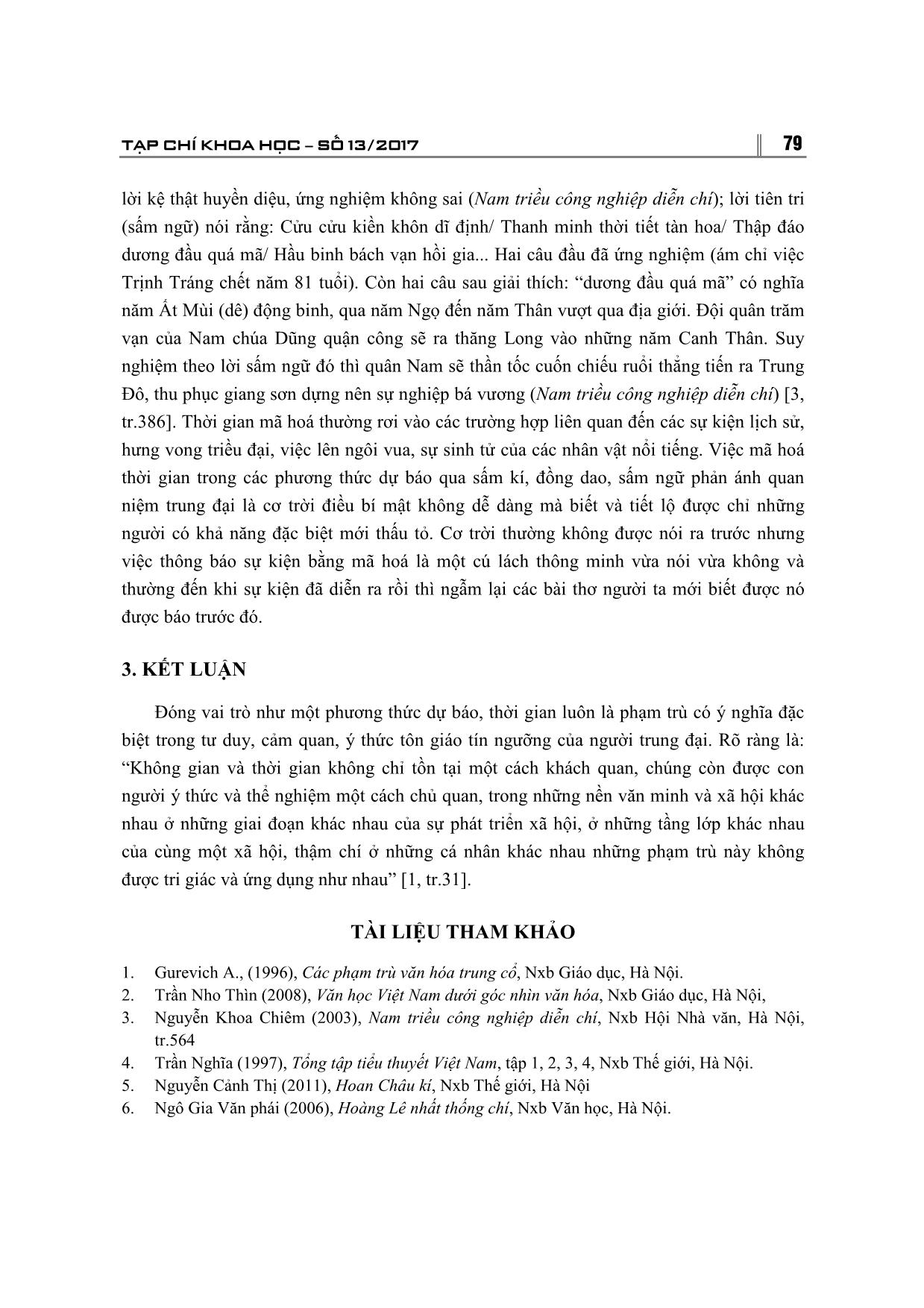 TẠP CHÍ KHOA HỌC – SỐ 13/2017

79

lời kệ thật huyền diệu, ứng nghiệm không sai (Nam triều công nghiệp diễn chí); lời tiên tri (sấm ngữ) nói rằng: Cửu cửu kiền khôn dĩ định/ Thanh minh thời tiết tàn hoa/ Thập đáo dương đầu quá mã/ Hầu binh bách vạn hồi gia... Hai câu đầu đã ứng nghiệm (ám chỉ việc Trịnh Tráng chết năm 81 tuổi). Còn hai câu sau giải thích: “dương đầu quá mã” có nghĩa năm Ất Mùi (dê) động binh, qua năm Ngọ đến năm Thân vượt qua địa giới. Đội quân trăm vạn của Nam chúa Dũng quận công sẽ ra thăng Long vào những năm Canh Thân. Suy nghiệm theo lời sấm ngữ đó thì quân Nam sẽ thần tốc cuốn chiếu ruổi thẳng tiến ra Trung Đô, thu phục giang sơn dựng nên sự nghiệp bá vương (Nam triều công nghiệp diễn chí) [3, tr.386]. Thời gian mã hoá thường rơi vào các trường hợp liên quan đến các sự kiện lịch sử, hưng vong triều đại, việc lên ngôi vua, sự sinh tử của các nhân vật nổi tiếng. Việc mã hoá thời gian trong các phương thức dự báo qua sấm kí, đồng dao, sấm ngữ phản ánh quan niệm trung đại là cơ trời điều bí mật không dễ dàng mà biết và tiết lộ được chỉ những người có khả năng đặc biệt mới thấu tỏ. Cơ trời thường không được nói ra trước nhưng việc thông báo sự kiện bằng mã hoá là một cú lách thông minh vừa nói vừa không và thường đến khi sự kiện đã diễn ra rồi thì ngẫm lại các bài thơ người ta mới biết được nó được báo trước đó.

3. KẾT LUẬN

Đóng vai trò như một phương thức dự báo, thời gian luôn là phạm trù có ý nghĩa đặc biệt trong tư duy, cảm quan, ý thức tôn giáo tín ngưỡng của người trung đại. Rõ ràng là: “Không gian và thời gian không chỉ tồn tại một cách khách quan, chúng còn được con người ý thức và thể nghiệm một cách chủ quan, trong những nền văn minh và xã hội khác nhau ở những giai đoạn khác nhau của sự phát triển xã hội, ở những tầng lớp khác nhau của cùng một xã hội, thậm chí ở những cá nhân khác nhau những phạm trù này không được tri giác và ứng dụng như nhau” [1, tr.31].

TÀI LIỆU THAM KHẢO

1. Gurevich A., (1996), Các phạm trù văn hóa trung cổ, Nxb Giáo dục, Hà Nội.
2. Trần Nho Thìn (2008), Văn học Việt Nam dưới góc nhìn văn hóa, Nxb Giáo dục, Hà Nội,
3. Nguyễn Khoa Chiêm (2003), Nam triều công nghiệp diễn chí, Nxb Hội Nhà văn, Hà Nội, tr.564
4. Trần Nghĩa (1997), Tổng tập tiểu thuyết Việt Nam, tập 1, 2, 3, 4, Nxb Thế giới, Hà Nội.
5. Nguyễn Cảnh Thị (2011), Hoan Châu kí, Nxb Thế giới, Hà Nội
6. Ngô Gia Văn phái (2006), Hoàng Lê nhất thống chí, Nxb Văn học, Hà Nội.